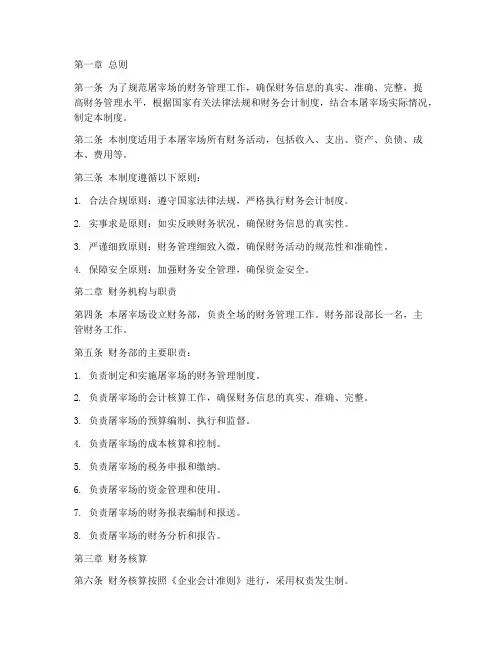 第一章 总则

第一条 为了规范屠宰场的财务管理工作，确保财务信息的真实、准确、完整，提高财务管理水平，根据国家有关法律法规和财务会计制度，结合本屠宰场实际情况，制定本制度。

第二条 本制度适用于本屠宰场所有财务活动，包括收入、支出、资产、负债、成本、费用等。

第三条 本制度遵循以下原则：

1. 合法合规原则：遵守国家法律法规，严格执行财务会计制度。

2. 实事求是原则：如实反映财务状况，确保财务信息的真实性。

3. 严谨细致原则：财务管理细致入微，确保财务活动的规范性和准确性。

4. 保障安全原则：加强财务安全管理，确保资金安全。

第二章 财务机构与职责

第四条 本屠宰场设立财务部，负责全场的财务管理工作。财务部设部长一名，主管财务工作。

第五条 财务部的主要职责：

1. 负责制定和实施屠宰场的财务管理制度。

2. 负责屠宰场的会计核算工作，确保财务信息的真实、准确、完整。

3. 负责屠宰场的预算编制、执行和监督。

4. 负责屠宰场的成本核算和控制。

5. 负责屠宰场的税务申报和缴纳。

6. 负责屠宰场的资金管理和使用。

7. 负责屠宰场的财务报表编制和报送。

8. 负责屠宰场的财务分析和报告。

第三章 财务核算

第六条 财务核算按照《企业会计准则》进行，采用权责发生制。